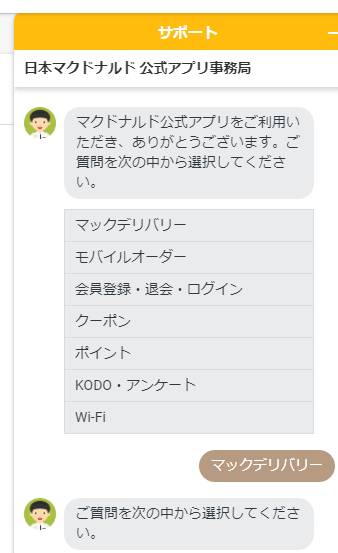 サポート

日本マクドナルド 公式アプリ事務局

マクドナルド公式アプリをご利用いただき、ありがとうございます。ご質問を次の中から選択してください。

マックデリバリー

モバイルオーダー

会員登録・退会・ログイン

クーポン

ポイント

KODO・アンケート

Wi-Fi

マックデリバリー

ご質問を次の中から選択してください。